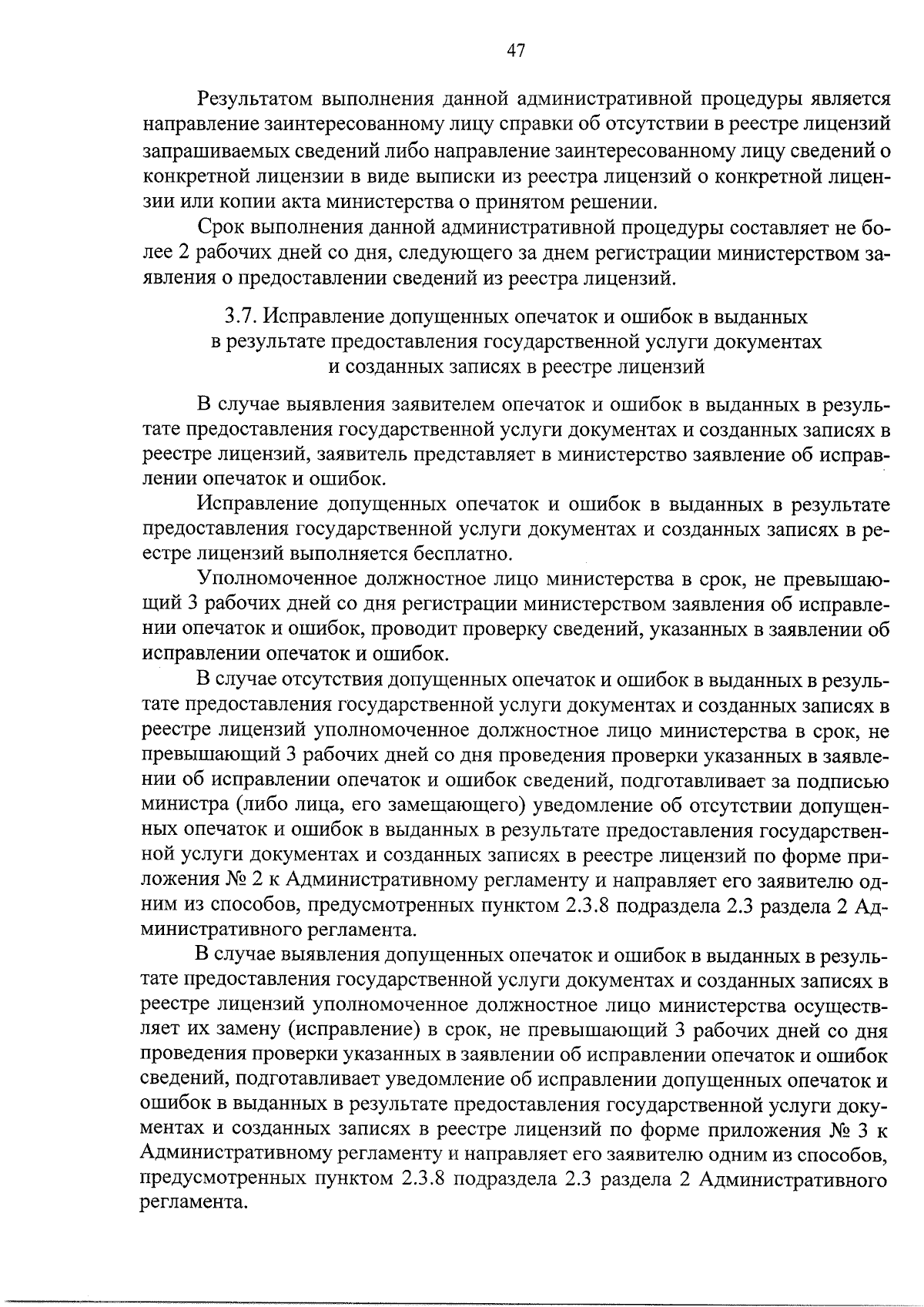 47

Результатом выполнения данной административной процедуры является направление заинтересованному лицу справки об отсутствии в реестре лицензий запрашиваемых сведений либо направление заинтересованному лицу сведений о конкретной лицензии в виде выписки из реестра лицензий о конкретной лицензии или копии акта министерства о принятом решении.

Срок выполнения данной административной процедуры составляет не более 2 рабочих дней со дня, следующего за днем регистрации министерством заявления о предоставлении сведений из реестра лицензий.

3.7. Исправление допущенных опечаток и ошибок в выданных в результате предоставления государственной услуги документах и созданных записях в реестре лицензий

В случае выявления заявителем опечаток и ошибок в выданных в результате предоставления государственной услуги документах и созданных записях в реестре лицензий, заявитель представляет в министерство заявление об исправлении опечаток и ошибок.

Исправление допущенных опечаток и ошибок в выданных в результате предоставления государственной услуги документах и созданных записях в реестре лицензий выполняется бесплатно.

Уполномоченное должностное лицо министерства в срок, не превышающий 3 рабочих дней со дня регистрации министерством заявления об исправлении опечаток и ошибок, проводит проверку сведений, указанных в заявлении об исправлении опечаток и ошибок.

В случае отсутствия допущенных опечаток и ошибок в выданных в результате предоставления государственной услуги документах и созданных записях в реестре лицензий уполномоченное должностное лицо министерства в срок, не превышающий 3 рабочих дней со дня проведения проверки указанных в заявлении об исправлении опечаток и ошибок сведений, подготавливает за подписью министра (либо лица, его замещающего) уведомление об отсутствии допущенных опечаток и ошибок в выданных в результате предоставления государственной услуги документах и созданных записях в реестре лицензий по форме приложения № 2 к Административному регламенту и направляет его заявителю одним из способов, предусмотренных пунктом 2.3.8 подраздела 2.3 раздела 2 Административного регламента.

В случае выявления допущенных опечаток и ошибок в выданных в результате предоставления государственной услуги документах и созданных записях в реестре лицензий уполномоченное должностное лицо министерства осуществляет их замену (исправление) в срок, не превышающий 3 рабочих дней со дня проведения проверки указанных в заявлении об исправлении опечаток и ошибок сведений, подготавливает уведомление об исправлении допущенных опечаток и ошибок в выданных в результате предоставления государственной услуги документах и созданных записях в реестре лицензий по форме приложения № 3 к Административному регламенту и направляет его заявителю одним из способов, предусмотренных пунктом 2.3.8 подраздела 2.3 раздела 2 Административного регламента.